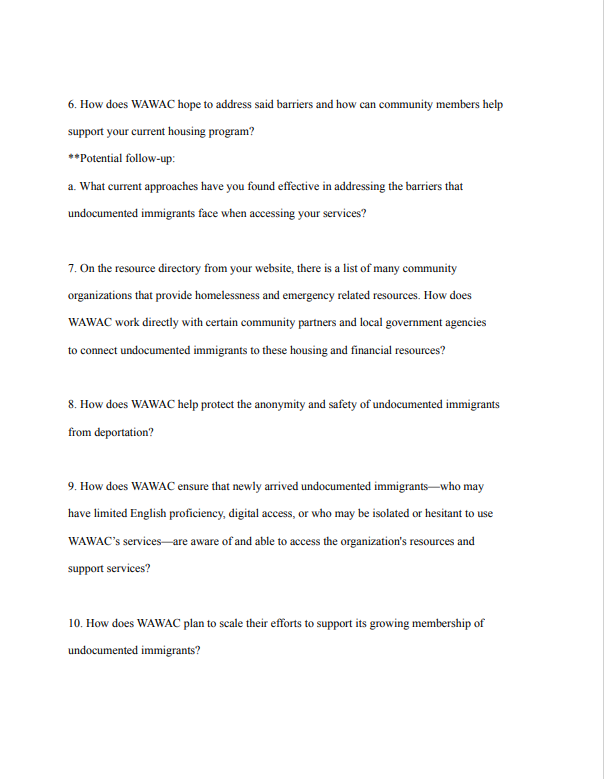 6. How does WAWAC hope to address said barriers and how can community members help support your current housing program?
**Potential follow-up:
a. What current approaches have you found effective in addressing the barriers that undocumented immigrants face when accessing your services?

7. On the resource directory from your website, there is a list of many community organizations that provide homelessness and emergency related resources. How does WAWAC work directly with certain community partners and local government agencies to connect undocumented immigrants to these housing and financial resources?

8. How does WAWAC help protect the anonymity and safety of undocumented immigrants from deportation?

9. How does WAWAC ensure that newly arrived undocumented immigrants—who may have limited English proficiency, digital access, or who may be isolated or hesitant to use WAWAC's services—are aware of and able to access the organization's resources and support services?

10. How does WAWAC plan to scale their efforts to support its growing membership of undocumented immigrants?